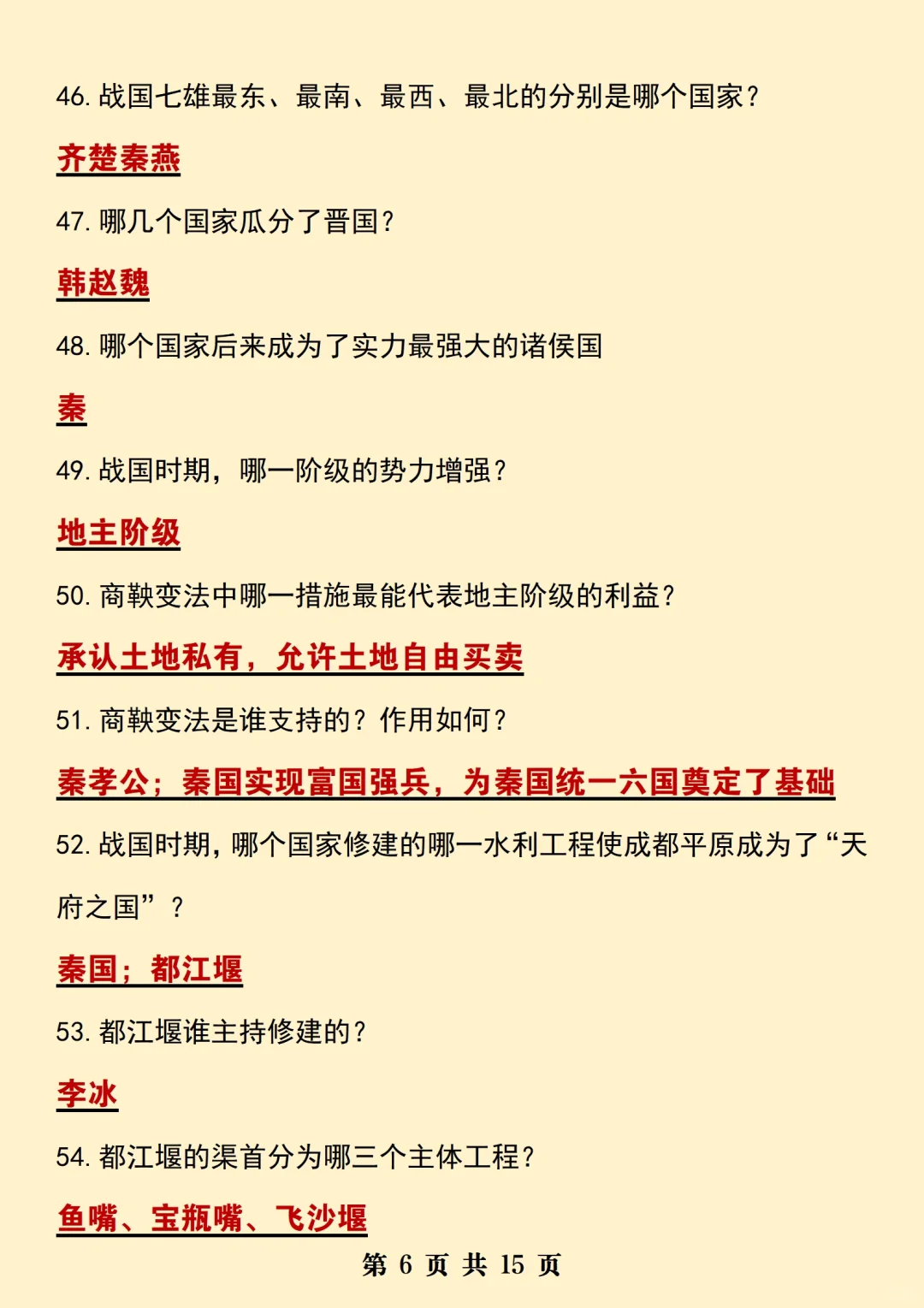 46. 战国七雄最东、最南、最西、最北的分别是哪个国家？

齐楚秦燕

47. 哪几个国家瓜分了晋国？

韩赵魏

48. 哪个国家后来成为了实力最强大的诸侯国

秦

49. 战国时期，哪一阶级的势力增强？

地主阶级

50. 商鞅变法中哪一措施最能代表地主阶级的利益？

承认土地私有，允许土地自由买卖

51. 商鞅变法是谁支持的？作用如何？

秦孝公；秦国实现富国强兵，为秦国统一六国奠定了基础

52. 战国时期，哪个国家修建的哪一水利工程使成都平原成为了“天府之国”？

秦国；都江堰

53. 都江堰谁主持修建的？

李冰

54. 都江堰的渠首分为哪三个主体工程？

鱼嘴、宝瓶嘴、飞沙堰

第 6 页 共 15 页